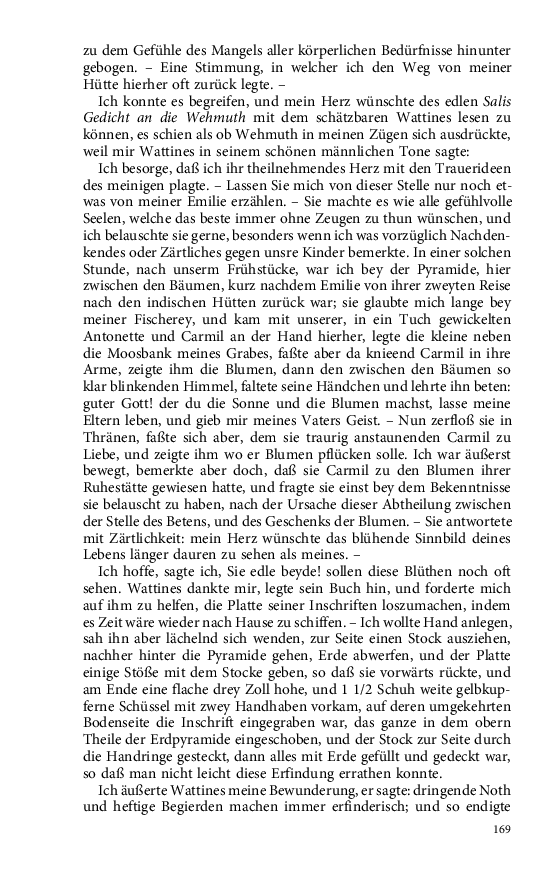 zu dem Gefühle des Mangels aller körperlichen Bedürfnisse hinunter gebogen. – Eine Stimmung, in welcher ich den Weg von meiner Hütte hierher oft zurück legte. –

Ich konnte es begreifen, und mein Herz wünschte des edlen Salis Gedicht an die Wehmuth mit dem schätzbaren Wattines lesen zu können, es schien als ob Wehmuth in meinen Zügen sich ausdrückte, weil mir Wattines in seinem schönen männlichen Tone sagte:

Ich besorge, daß ich ihr theilnehmendes Herz mit den Trauerideen des meinigen plagte. – Lassen Sie mich von dieser Stelle nur noch etwas von meiner Emilie erzählen. – Sie machte es wie alle gefühlvolle Seelen, welche das beste immer ohne Zeugen zu thun wünschen, und ich belauschte sie gerne, besonders wenn ich was vorzüglich Nachdenkendes oder Zärtliches gegen unsre Kinder bemerkte. In einer solchen Stunde, nach unserm Frühstücke, war ich bey der Pyramide, hier zwischen den Bäumen, kurz nachdem Emilie von ihrer zweyten Reise nach den indischen Hütten zurück war; sie glaubte mich lange bey meiner Fischerey, und kam mit unserer, in ein Tuch gewickelten Antonette und Carmil an der Hand hierher, legte die kleine neben die Moosbank meines Grabes, faßte aber da knieend Carmil in ihre Arme, zeigte ihm die Blumen, dann den zwischen den Bäumen so klar blinkenden Himmel, faltete seine Händchen und lehrte ihn beten: guter Gott! der du die Sonne und die Blumen machst, lasse meine Eltern leben, und gieb mir meines Vaters Geist. – Nun zerfloß sie in Thränen, faßte sich aber, dem sie traurig anstaunenden Carmil zu Liebe, und zeigte ihm wo er Blumen pflücken solle. Ich war äußerst bewegt, bemerkte aber doch, daß sie Carmil zu den Blumen ihrer Ruhestätte gewiesen hatte, und fragte sie einst bey dem Bekenntnisse sie belauscht zu haben, nach der Ursache dieser Abtheilung zwischen der Stelle des Betens, und des Geschenks der Blumen. – Sie antwortete mit Zärtlichkeit: mein Herz wünschte das blühende Sinnbild deines Lebens länger dauren zu sehen als meines. –

Ich hoffe, sagte ich, Sie edle beyde! sollen diese Blüthen noch oft sehen. Wattines dankte mir, legte sein Buch hin, und forderte mich auf ihm zu helfen, die Platte seiner Inschriften loszumachen, indem es Zeit wäre wieder nach Hause zu schiffen. – Ich wollte Hand anlegen, sah ihn aber lächelnd sich wenden, zur Seite einen Stock ausziehen, nachher hinter die Pyramide gehen, Erde abwerfen, und der Platte einige Stöße mit dem Stocke geben, so daß sie vorwärts rückte, und am Ende eine flache drey Zoll hohe, und 1 1/2 Schuh weite gelbkupferne Schüssel mit zwey Handhaben vorkam, auf deren umgekehrten Bodenseite die Inschrift eingegraben war, das ganze in dem obern Theile der Erdpyramide eingeschoben, und der Stock zur Seite durch die Handringe gesteckt, dann alles mit Erde gefüllt und gedeckt war, so daß man nicht leicht diese Erfindung errathen konnte.

Ich äußerte Wattines meine Bewunderung, er sagte: dringende Noth und heftige Begierden machen immer erfinderisch; und so endigte

169